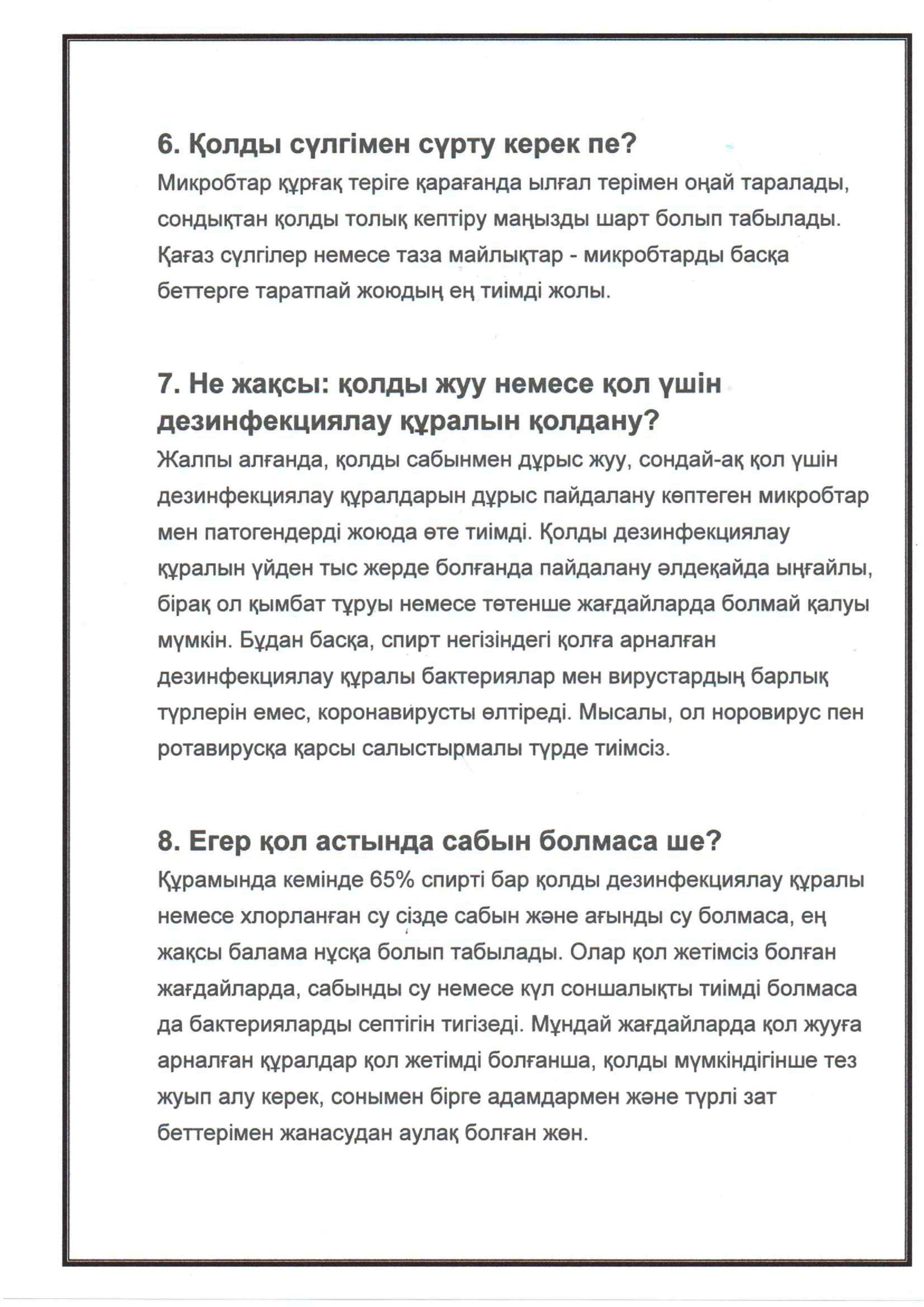 6. Қолды сүлгімен сүрту керек пе?

Микробтар құрғақ теріге қарағанда ылғал терімен оңай таралады, сондықтан қолды толық кептіру маңызды шарт болып табылады. Қағаз сүлгілер немесе таза майлықтар - микробтарды басқа беттерге таратпай жоюдың ең тиімді жолы.

7. Не жақсы: қолды жуу немесе қол үшін дезинфекциялау құралын қолдану?

Жалпы алғанда, қолды сабынмен дұрыс жуу, сондай-ақ қол үшін дезинфекциялау құралдарын дұрыс пайдалану көптеген микробтар мен патогендерді жоюда өте тиімді. Қолды дезинфекциялау құралын үйден тыс жерде болғанда пайдалану әлдеқайда ыңғайлы, бірақ ол қымбат тұруы немесе төтенше жағдайларда болмай қалуы мүмкін. Бұдан басқа, спирт негізіндегі қолға арналған дезинфекциялау құралы бактериялар мен вирустардың барлық түрлерін емес, коронавирусты өлтіреді. Мысалы, ол норовирус пен ротавирусқа қарсы салыстырмалы түрде тиімсіз.

8. Егер қол астында сабын болмаса ше?

Құрамында кемінде 65% спирті бар қолды дезинфекциялау құралы немесе хлорланған су сізде сабын және ағынды су болмаса, ең жақсы балама нұсқа болып табылады. Олар қол жетімсіз болған жағдайларда, сабынды су немесе күл соншалықты тиімді болмаса да бактерияларды септігін тигізеді. Мұндай жағдайларда қол жууға арналған құралдар қол жетімді болғанша, қолды мүмкіндігінше тез жуып алу керек, сонымен бірге адамдармен және түрлі зат беттерімен жанасудан аулақ болған жөн.